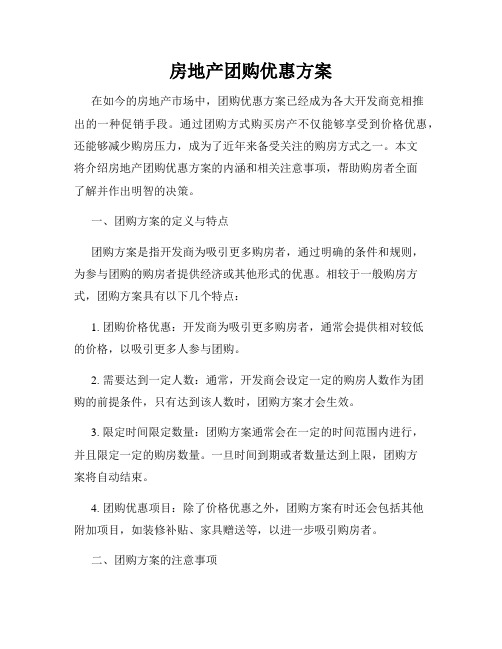 房地产团购优惠方案

在如今的房地产市场中，团购优惠方案已经成为各大开发商竞相推出的一种促销手段。通过团购方式购买房产不仅能够享受到价格优惠，还能够减少购房压力，成为了近年来备受关注的购房方式之一。本文将介绍房地产团购优惠方案的内涵和相关注意事项，帮助购房者全面了解并作出明智的决策。

一、团购方案的定义与特点

团购方案是指开发商为吸引更多购房者，通过明确的条件和规则，为参与团购的购房者提供经济或其他形式的优惠。相较于一般购房方式，团购方案具有以下几个特点：

1. 团购价格优惠：开发商为吸引更多购房者，通常会提供相对较低的价格，以吸引更多人参与团购。

2. 需要达到一定人数：通常，开发商会设定一定的购房人数作为团购的前提条件，只有达到该人数时，团购方案才会生效。

3. 限定时间限定数量：团购方案通常会在一定的时间范围内进行，并且限定一定的购房数量。一旦时间到期或者数量达到上限，团购方案将自动结束。

4. 团购优惠项目：除了价格优惠之外，团购方案有时还会包括其他附加项目，如装修补贴、家具赠送等，以进一步吸引购房者。

二、团购方案的注意事项